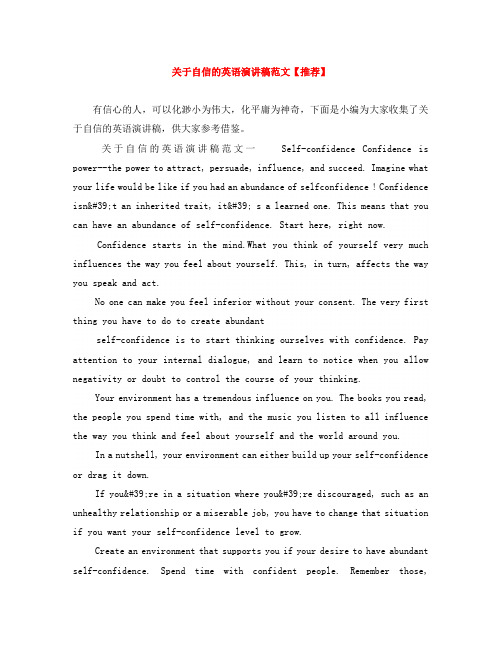 关于自信的英语演讲稿范文【推荐】

有信心的人，可以化渺小为伟大，化平庸为神奇，下面是小编为大家收集了关于自信的英语演讲稿，供大家参考借鉴。

关于自信的英语演讲稿范文一 Self-confidence Confidence is power--the power to attract, persuade, influence, and succeed. Imagine what your life would be like if you had an abundance of selfconfidence！Confidence isn&#39;t an inherited trait, it&#39; s a learned one. This means that you can have an abundance of self-confidence. Start here, right now.

Confidence starts in the mind.What you think of yourself very much influences the way you feel about yourself. This, in turn, affects the way you speak and act.

No one can make you feel inferior without your consent. The very first thing you have to do to create abundant

self-confidence is to start thinking ourselves with confidence. Pay attention to your internal dialogue, and learn to notice when you allow negativity or doubt to control the course of your thinking.

Your environment has a tremendous influence on you. The books you read, the people you spend time with, and the music you listen to all influence the way you think and feel about yourself and the world around you.

In a nutshell, your environment can either build up your self-confidence or drag it down.

If you&#39;re in a situation where you&#39;re discouraged, such as an unhealthy relationship or a miserable job, you have to change that situation if you want your self-confidence level to grow.

Create an environment that supports you if your desire to have abundant self-confidence. Spend time with confident people. Remember those,